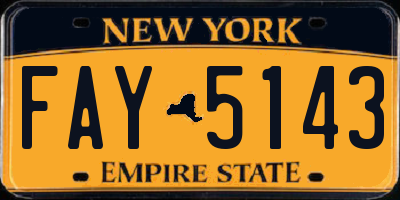 NEW YORK

FAY 5143

EMPIRE STATE